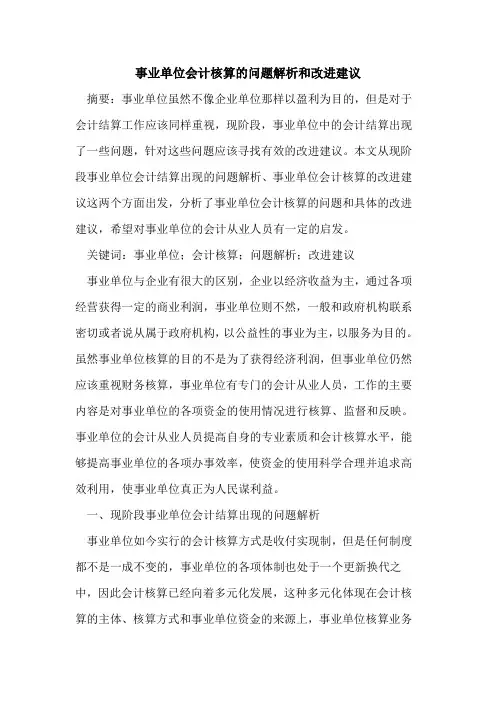 事业单位会计核算的问题解析和改进建议

摘要：事业单位虽然不像企业单位那样以盈利为目的，但是对于会计结算工作应该同样重视，现阶段，事业单位中的会计结算出现了一些问题，针对这些问题应该寻找有效的改进建议。本文从现阶段事业单位会计结算出现的问题解析、事业单位会计核算的改进建议这两个方面出发，分析了事业单位会计核算的问题和具体的改进建议，希望对事业单位的会计从业人员有一定的启发。

关键词：事业单位；会计核算；问题解析；改进建议

事业单位与企业有很大的区别，企业以经济收益为主，通过各项经营获得一定的商业利润，事业单位则不然，一般和政府机构联系密切或者说从属于政府机构，以公益性的事业为主，以服务为目的。虽然事业单位核算的目的不是为了获得经济利润，但事业单位仍然应该重视财务核算，事业单位有专门的会计从业人员，工作的主要内容是对事业单位的各项资金的使用情况进行核算、监督和反映。事业单位的会计从业人员提高自身的专业素质和会计核算水平，能够提高事业单位的各项办事效率，使资金的使用科学合理并追求高效利用，使事业单位真正为人民谋利益。

一、现阶段事业单位会计结算出现的问题解析

事业单位如今实行的会计核算方式是收付实现制，但是任何制度都不是一成不变的，事业单位的各项体制也处于一个更新换代之中，因此会计核算已经向着多元化发展，这种多元化体现在会计核算的主体、核算方式和事业单位资金的来源上，事业单位核算业务